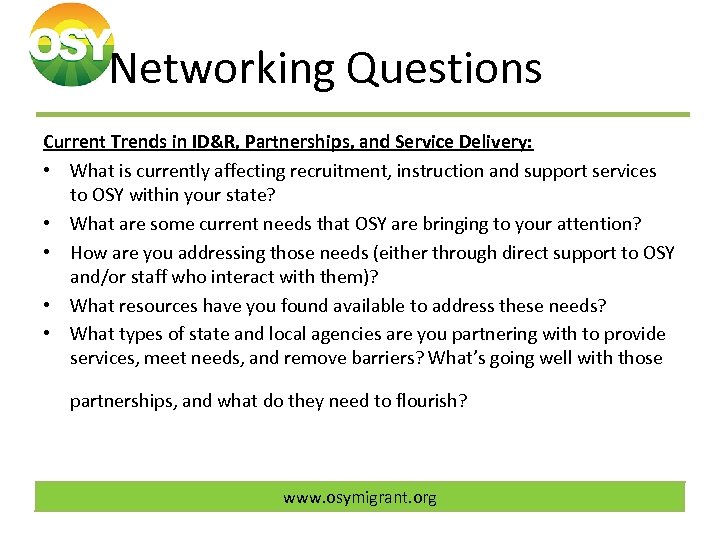 OSY

Networking Questions

Current Trends in ID&R, Partnerships, and Service Delivery:

• What is currently affecting recruitment, instruction and support services to OSY within your state?
• What are some current needs that OSY are bringing to your attention?
• How are you addressing those needs (either through direct support to OSY and/or staff who interact with them)?
• What resources have you found available to address these needs?
• What types of state and local agencies are you partnering with to provide services, meet needs, and remove barriers? What's going well with those partnerships, and what do they need to flourish?

www.osymigrant.org